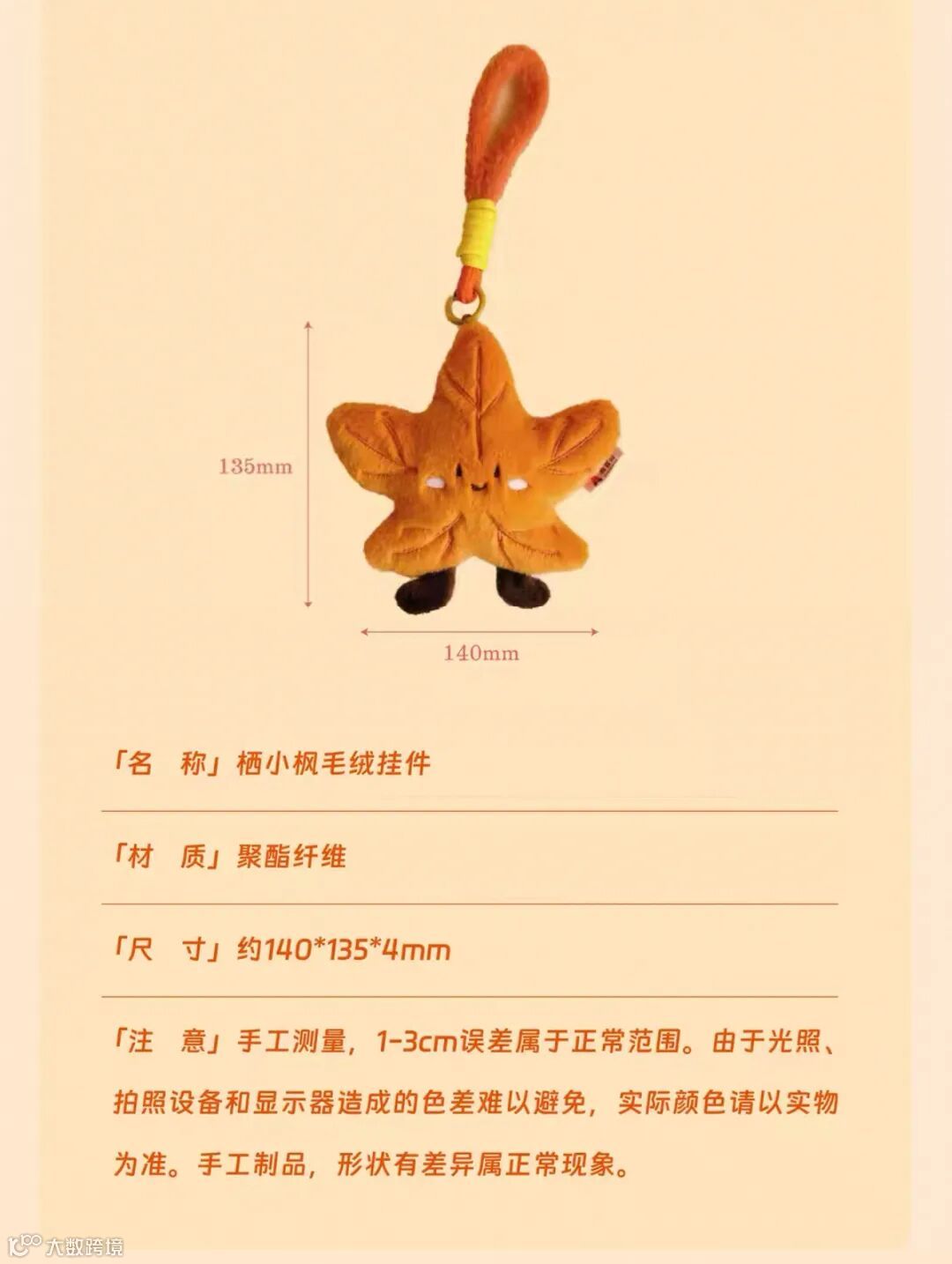 135mm

140mm

「名 称」栖小枫毛绒挂件

「材 质」聚酯纤维

「尺 寸」约140*135*4mm

「注 意」手工测量，1-3cm误差属于正常范围。由于光照、拍照设备和显示器造成的色差难以避免，实际颜色请以实物为准。手工制品，形状有差异属正常现象。

大数跨境